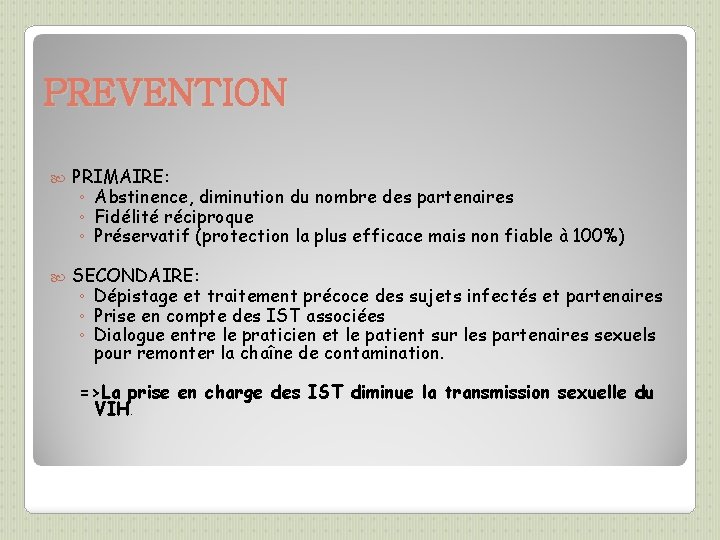 PREVENTION

PRIMAIRE:
◦ Abstinence, diminution du nombre des partenaires
◦ Fidélité réciproque
◦ Préservatif (protection la plus efficace mais non fiable à 100%)

SECONDAIRE:
◦ Dépistage et traitement précoce des sujets infectés et partenaires
◦ Prise en compte des IST associées
◦ Dialogue entre le praticien et le patient sur les partenaires sexuels pour remonter la chaîne de contamination.

=>La prise en charge des IST diminue la transmission sexuelle du VIH.